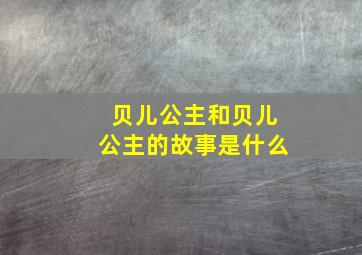 贝儿公主和贝儿公主的故事是什么